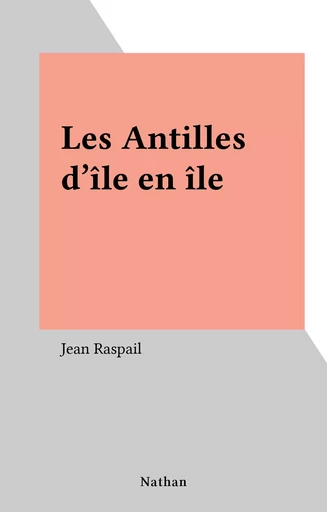 Les Antilles
d’île en île

Jean Raspail

Nathan